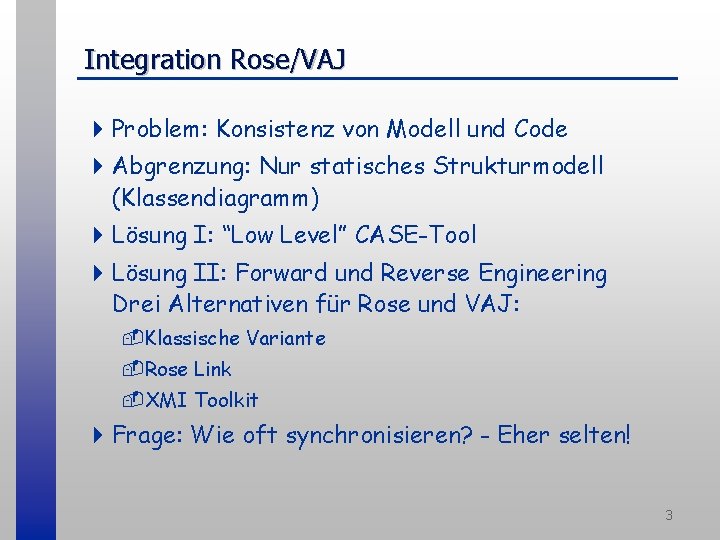 Integration Rose/VAJ

Problem: Konsistenz von Modell und Code

Abgrenzung: Nur statisches Strukturmodell (Klassendiagramm)

Lösung I: “Low Level” CASE-Tool

Lösung II: Forward und Reverse Engineering
Drei Alternativen für Rose und VAJ:

Klassische Variante

Rose Link

XMI Toolkit

Frage: Wie oft synchronisieren? - Eher selten!

3